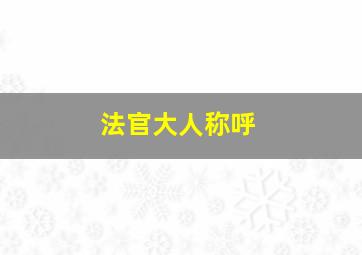 法官大人称呼